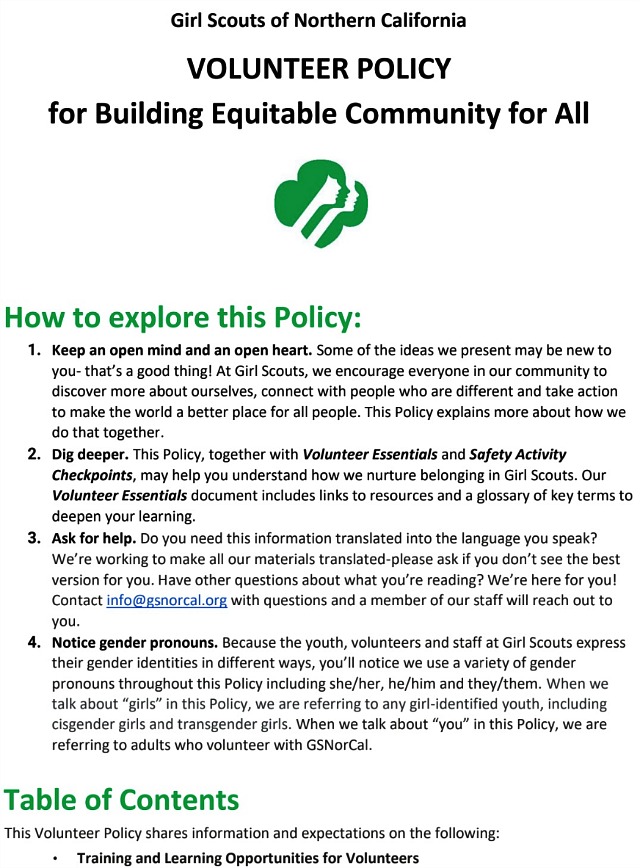 Girl Scouts of Northern California

VOLUNTEER POLICY
for Building Equitable Community for All

How to explore this Policy:

1. Keep an open mind and an open heart. Some of the ideas we present may be new to you- that's a good thing! At Girl Scouts, we encourage everyone in our community to discover more about ourselves, connect with people who are different and take action to make the world a better place for all people. This Policy explains more about how we do that together.

2. Dig deeper. This Policy, together with Volunteer Essentials and Safety Activity Checkpoints, may help you understand how we nurture belonging in Girl Scouts. Our Volunteer Essentials document includes links to resources and a glossary of key terms to deepen your learning.

3. Ask for help. Do you need this information translated into the language you speak? We're working to make all our materials translated-please ask if you don't see the best version for you. Have other questions about what you're reading? We're here for you! Contact info@gsnorcal.org with questions and a member of our staff will reach out to you.

4. Notice gender pronouns. Because the youth, volunteers and staff at Girl Scouts express their gender identities in different ways, you'll notice we use a variety of gender pronouns throughout this Policy including she/her, he/him and they/them. When we talk about "girls" in this Policy, we are referring to any girl-identified youth, including cisgender girls and transgender girls. When we talk about "you" in this Policy, we are referring to adults who volunteer with GSNorCal.

Table of Contents

This Volunteer Policy shares information and expectations on the following:

• Training and Learning Opportunities for Volunteers